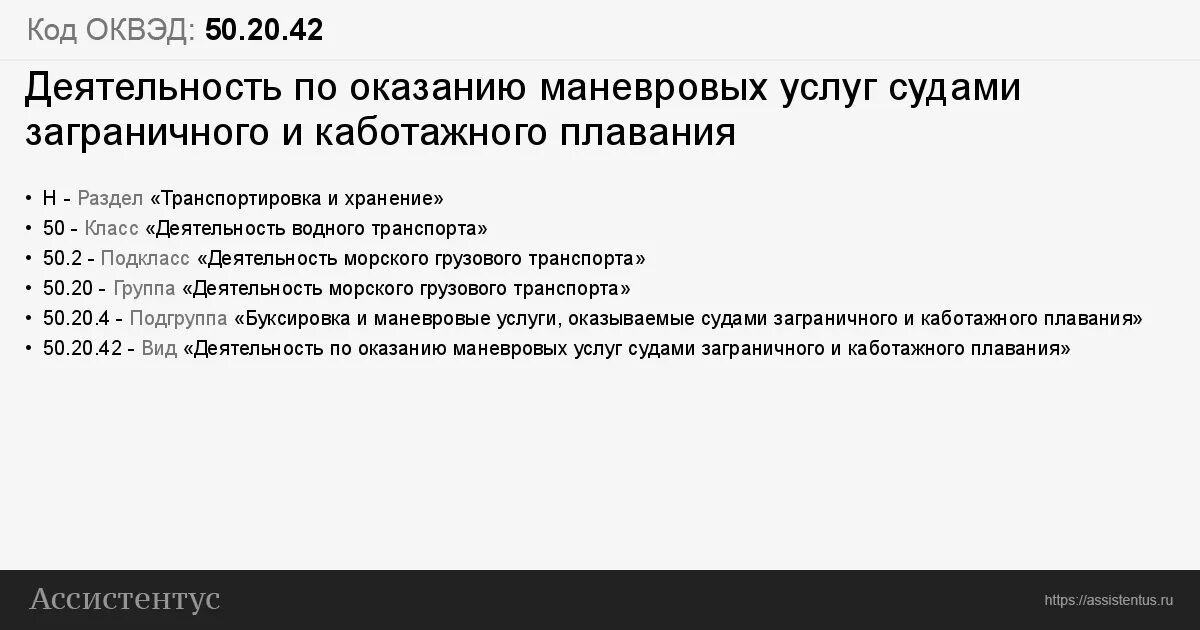 Код ОКВЭД: 50.20.42

Деятельность по оказанию маневровых услуг судами заграничного и каботажного плавания

• H - Раздел «Транспортировка и хранение»
• 50 - Класс «Деятельность водного транспорта»
• 50.2 - Подкласс «Деятельность морского грузового транспорта»
• 50.20 - Группа «Деятельность морского грузового транспорта»
• 50.20.4 - Подгруппа «Буксировка и маневровые услуги, оказываемые судами заграничного и каботажного плавания»
• 50.20.42 - Вид «Деятельность по оказанию маневровых услуг судами заграничного и каботажного плавания»

Ассистентус

https://assistentus.ru